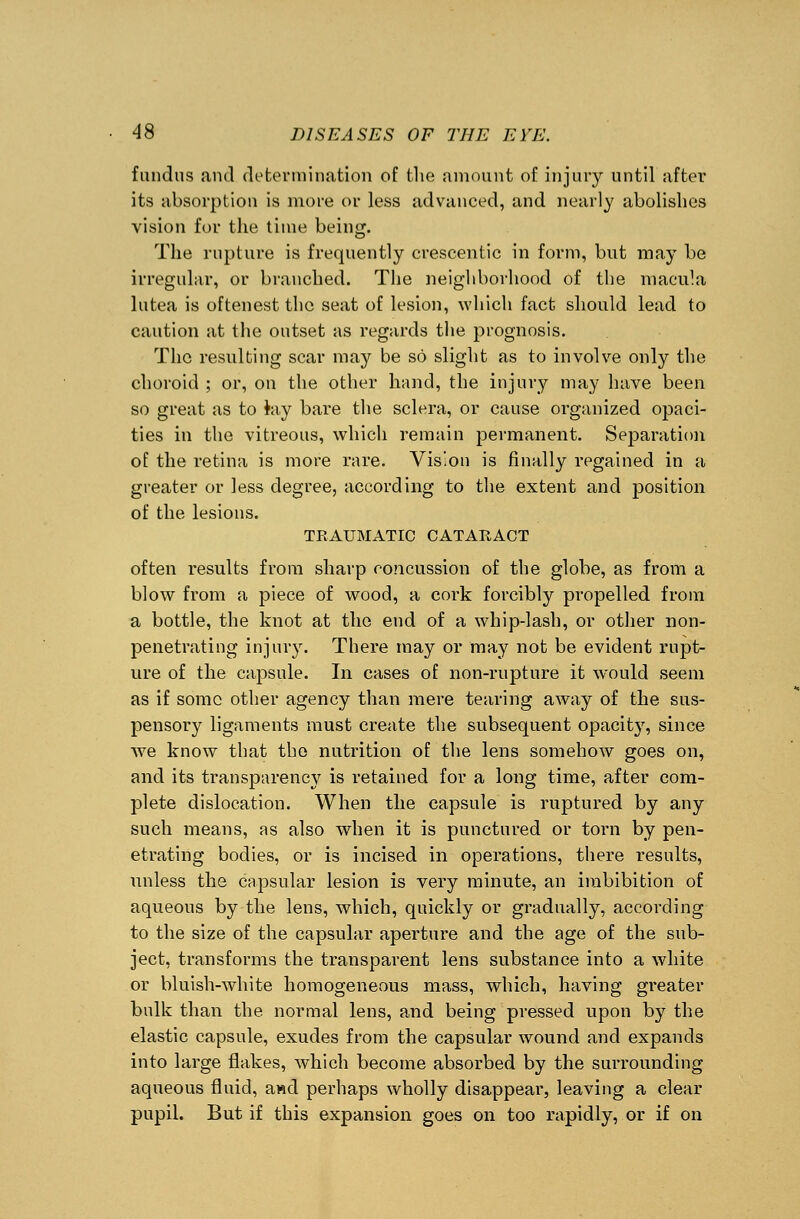 48 DISEASES OF THE EYE.

fundus and determination of the amount of injury until after its absorption is more or less advanced, and nearly abolishes vision for the time being. The rupture is frequently crescentic in form, but may be irregular, or branched. The neighborhood of the macula lutea is oftenest the seat of lesion, which fact should lead to caution at the outset as regards the prognosis.

The resulting scar may be so slight as to involve only the choroid ; or, on the other hand, the injury may have been so great as to lay bare the sclera, or cause organized opacities in the vitreous, which remain permanent. Separation of the retina is more rare. Vision is finally regained in a greater or less degree, according to the extent and position of the lesions.

TRAUMATIC CATARACT

often results from sharp concussion of the globe, as from a blow from a piece of wood, a cork forcibly propelled from a bottle, the knot at the end of a whip-lash, or other non-penetrating injury. There may or may not be evident rupture of the capsule. In cases of non-rupture it would seem as if some other agency than mere tearing away of the suspensory ligaments must create the subsequent opacity, since we know that the nutrition of the lens somehow goes on, and its transparency is retained for a long time, after complete dislocation. When the capsule is ruptured by any such means, as also when it is punctured or torn by penetrating bodies, or is incised in operations, there results, unless the capsular lesion is very minute, an imbibition of aqueous by the lens, which, quickly or gradually, according to the size of the capsular aperture and the age of the subject, transforms the transparent lens substance into a white or bluish-white homogeneous mass, which, having greater bulk than the normal lens, and being pressed upon by the elastic capsule, exudes from the capsular wound and expands into large flakes, which become absorbed by the surrounding aqueous fluid, and perhaps wholly disappear, leaving a clear pupil. But if this expansion goes on too rapidly, or if on